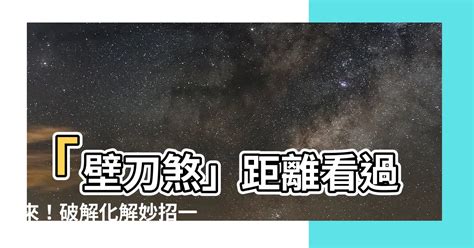 「壁刀煞」距離看過來！破解化解妙招一